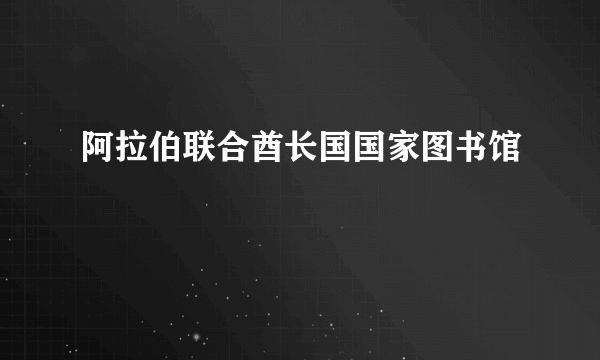 阿拉伯联合酋长国国家图书馆